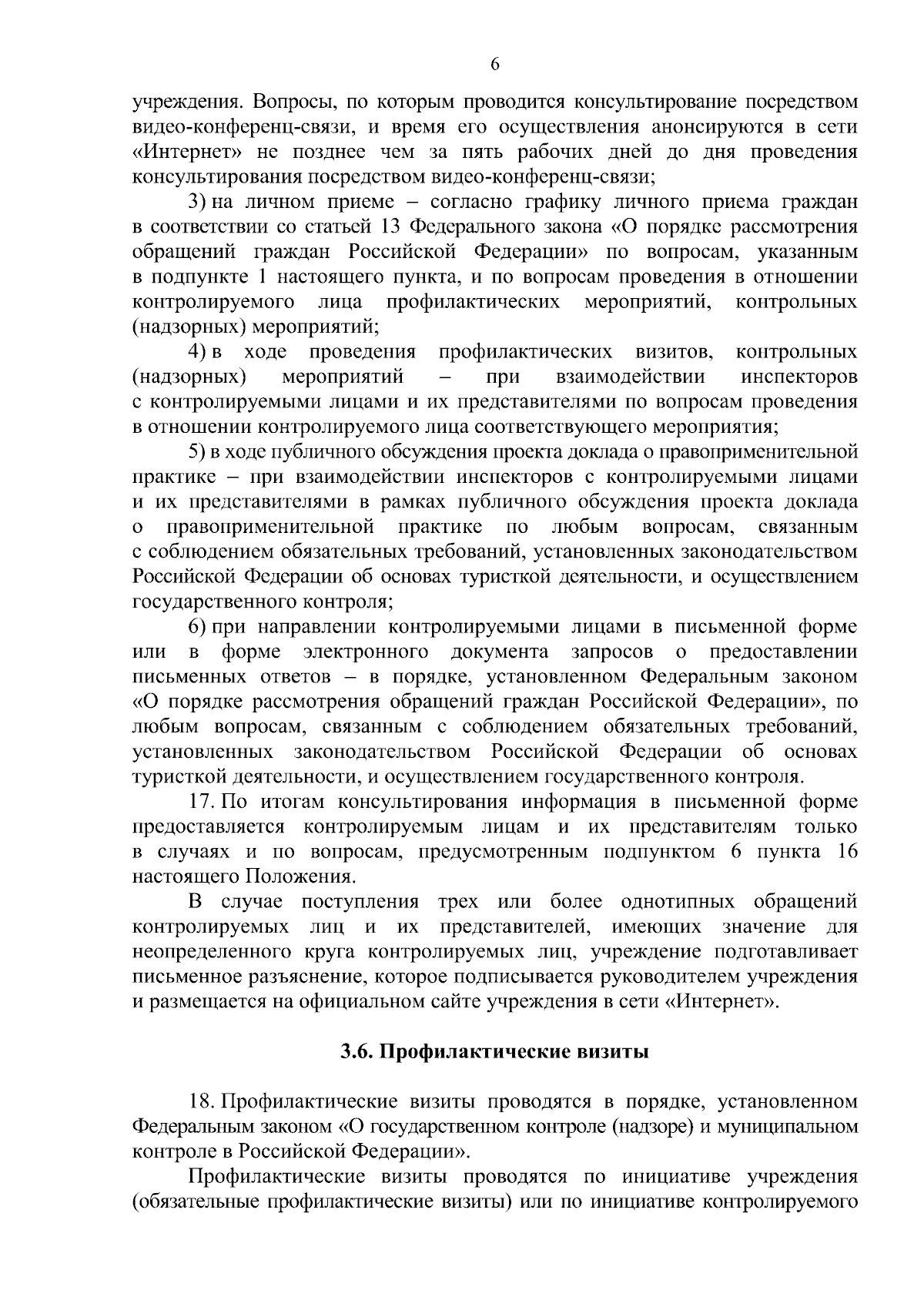 6

учреждения. Вопросы, по которым проводится консультирование посредством видео-конференц-связи, и время его осуществления анонсируются в сети «Интернет» не позднее чем за пять рабочих дней до дня проведения консультирования посредством видео-конференц-связи;

3) на личном приеме – согласно графику личного приема граждан в соответствии со статьей 13 Федерального закона «О порядке рассмотрения обращений граждан Российской Федерации» по вопросам, указанным в подпункте 1 настоящего пункта, и по вопросам проведения в отношении контролируемого лица профилактических мероприятий, контрольных (надзорных) мероприятий;

4) в ходе проведения профилактических визитов, контрольных (надзорных) мероприятий – при взаимодействии инспекторов с контролируемыми лицами и их представителями по вопросам проведения в отношении контролируемого лица соответствующего мероприятия;

5) в ходе публичного обсуждения проекта доклада о правоприменительной практике – при взаимодействии инспекторов с контролируемыми лицами и их представителями в рамках публичного обсуждения проекта доклада о правоприменительной практике по любым вопросам, связанным с соблюдением обязательных требований, установленных законодательством Российской Федерации об основах туристкой деятельности, и осуществлением государственного контроля;

6) при направлении контролируемыми лицами в письменной форме или в форме электронного документа запросов о предоставлении письменных ответов – в порядке, установленном Федеральным законом «О порядке рассмотрения обращений граждан Российской Федерации», по любым вопросам, связанным с соблюдением обязательных требований, установленных законодательством Российской Федерации об основах туристкой деятельности, и осуществлением государственного контроля.

17. По итогам консультирования информация в письменной форме предоставляется контролируемым лицам и их представителям только в случаях и по вопросам, предусмотренным подпунктом 6 пункта 16 настоящего Положения.

В случае поступления трех или более однотипных обращений контролируемых лиц и их представителей, имеющих значение для неопределенного круга контролируемых лиц, учреждение подготавливает письменное разъяснение, которое подписывается руководителем учреждения и размещается на официальном сайте учреждения в сети «Интернет».

3.6. Профилактические визиты

18. Профилактические визиты проводятся в порядке, установленном Федеральным законом «О государственном контроле (надзоре) и муниципальном контроле в Российской Федерации».

Профилактические визиты проводятся по инициативе учреждения (обязательные профилактические визиты) или по инициативе контролируемого